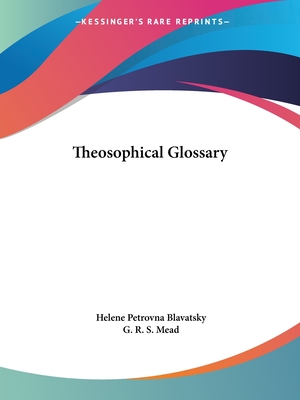 —KESSINGER'S RARE REPRINTS—

Theosophical Glossary

Helene Petrovna Blavatsky
G. R. S. Mead